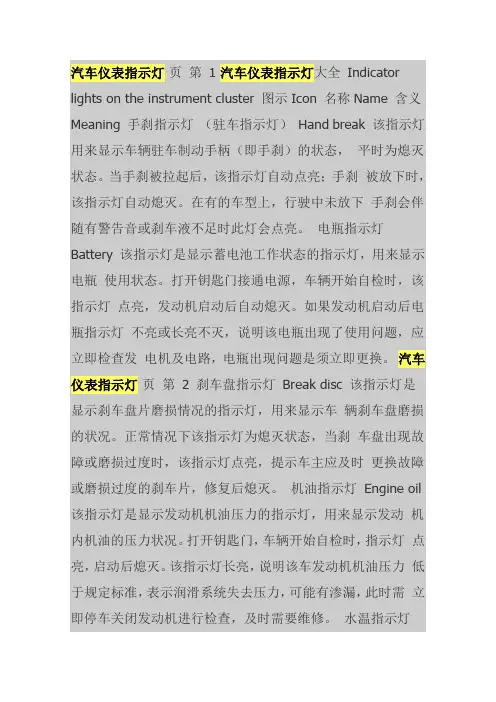 汽车仪表指示灯 页 第 1 汽车仪表指示灯大全 Indicator lights on the instrument cluster 图示 Icon 名称 Name 含义 Meaning 手刹指示灯 （驻车指示灯） Hand break 该指示灯用来显示车辆驻车制动手柄（即手刹）的状态， 平时为熄灭状态。当手刹被拉起后，该指示灯自动点亮；手刹 被放下时，该指示灯自动熄灭。在有的车型上，行驶中未放下 手刹会伴随有警告音或刹车液不足时此灯会点亮。 电瓶指示灯 Battery 该指示灯是显示蓄电池工作状态的指示灯，用来显示电瓶 使用状态。打开钥匙门接通电源，车辆开始自检时，该指示灯 点亮，发动机启动后自动熄灭。如果发动机启动后电瓶指示灯 不亮或长亮不灭，说明该电瓶出现了使用问题，应立即检查发 电机及电路，电瓶出现问题是须立即更换。 汽车仪表指示灯 页 第 2 刹车盘指示灯 Break disc 该指示灯是显示刹车盘片磨损情况的指示灯，用来显示车 辆刹车盘磨损的状况。正常情况下该指示灯为熄灭状态，当刹 车盘出现故障或磨损过度时，该指示灯点亮，提示车主应及时 更换故障或磨损过度的刹车片，修复后熄灭。 机油指示灯 Engine oil 该指示灯是显示发动机机油压力的指示灯，用来显示发动 机内机油的压力状况。打开钥匙门，车辆开始自检时，指示灯 点亮，启动后熄灭。该指示灯长亮，说明该车发动机机油压力 低于规定标准，表示润滑系统失去压力，可能有渗漏，此时需 立即停车关闭发动机进行检查，及时需要维修。 水温指示灯